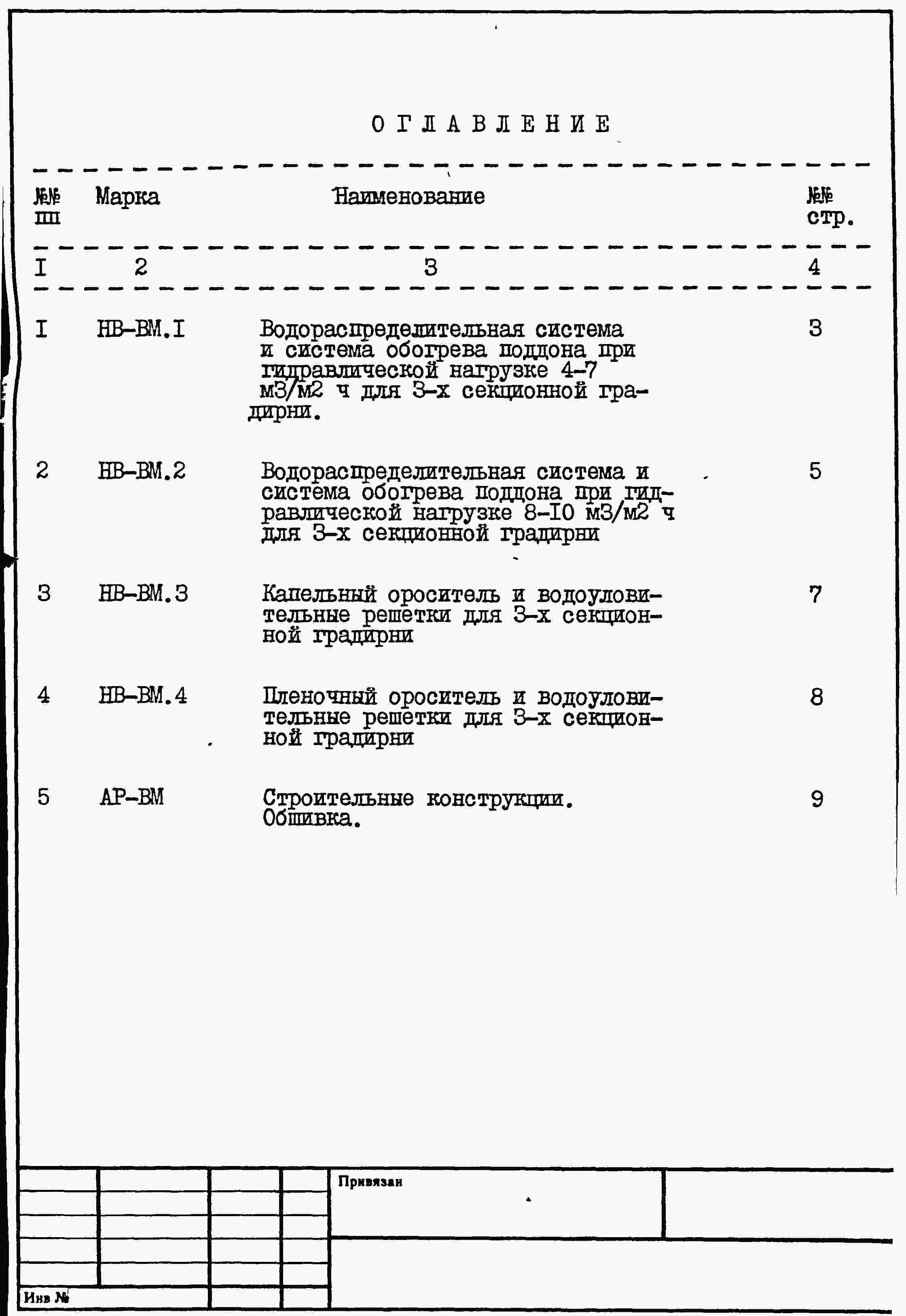 ОГЛАВЛЕНИЕ

| №№ пп | Марка | Наименование | №№ стр. |
|---|---|---|---|
| I | 2 | 3 | 4 |
| I | НВ-ВМ.I | Водораспределительная система и система обогрева поддона при гидравлической нагрузке 4-7 м3/м2 ч для 3-х секционной градирни. | 3 |
| 2 | НВ-ВМ.2 | Водораспределительная система и система обогрева поддона при гидравлической нагрузке 8-I0 м3/м2 ч для 3-х секционной градирни | 5 |
| 3 | НВ-ВМ.3 | Капельный ороситель и водоуловительные решетки для 3-х секционной градирни | 7 |
| 4 | НВ-ВМ.4 | Пленочный ороситель и водоуловительные решетки для 3-х секционной градирни | 8 |
| 5 | АР-ВМ | Строительные конструкции. Обшивка. | 9 |

Привязан

Инв №